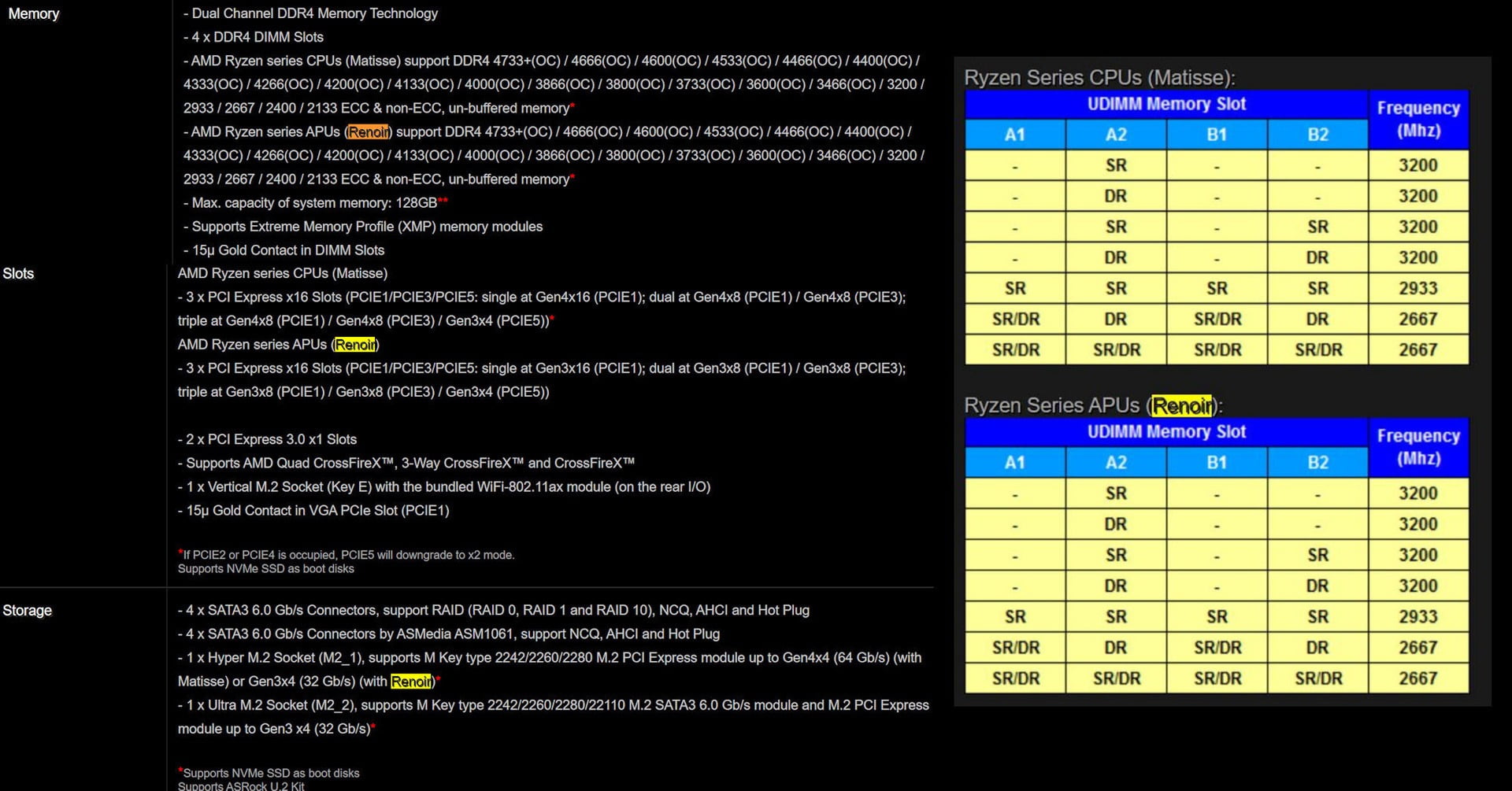 Memory

- Dual Channel DDR4 Memory Technology
- 4 x DDR4 DIMM Slots
- AMD Ryzen series CPUs (Matisse) support DDR4 4733+(OC) / 4666(OC) / 4600(OC) / 4533(OC) / 4466(OC) / 4400(OC) / 4333(OC) / 4266(OC) / 4200(OC) / 4133(OC) / 4000(OC) / 3866(OC) / 3800(OC) / 3733(OC) / 3600(OC) / 3466(OC) / 3200 / 2933 / 2667 / 2400 / 2133 ECC & non-ECC, un-buffered memory*
- AMD Ryzen series APUs (Renoir) support DDR4 4733+(OC) / 4666(OC) / 4600(OC) / 4533(OC) / 4466(OC) / 4400(OC) / 4333(OC) / 4266(OC) / 4200(OC) / 4133(OC) / 4000(OC) / 3866(OC) / 3800(OC) / 3733(OC) / 3600(OC) / 3466(OC) / 3200 / 2933 / 2667 / 2400 / 2133 ECC & non-ECC, un-buffered memory*
- Max. capacity of system memory: 128GB**
- Supports Extreme Memory Profile (XMP) memory modules
- 15μ Gold Contact in DIMM Slots

Slots

AMD Ryzen series CPUs (Matisse)
- 3 x PCI Express x16 Slots (PCIE1/PCIE3/PCIE5: single at Gen4x16 (PCIE1); dual at Gen4x8 (PCIE1) / Gen4x8 (PCIE3); triple at Gen4x8 (PCIE1) / Gen4x8 (PCIE3) / Gen3x4 (PCIE5))*
AMD Ryzen series APUs (Renoir)
- 3 x PCI Express x16 Slots (PCIE1/PCIE3/PCIE5: single at Gen3x16 (PCIE1); dual at Gen3x8 (PCIE1) / Gen3x8 (PCIE3); triple at Gen3x8 (PCIE1) / Gen3x8 (PCIE3) / Gen3x4 (PCIE5))

- 2 x PCI Express 3.0 x1 Slots
- Supports AMD Quad CrossFireX™, 3-Way CrossFireX™ and CrossFireX™
- 1 x Vertical M.2 Socket (Key E) with the bundled WiFi-802.11ax module (on the rear I/O)
- 15μ Gold Contact in VGA PCIe Slot (PCIE1)

*If PCIE2 or PCIE4 is occupied, PCIE5 will downgrade to x2 mode.
Supports NVMe SSD as boot disks

Storage

- 4 x SATA3 6.0 Gb/s Connectors, support RAID (RAID 0, RAID 1 and RAID 10), NCQ, AHCI and Hot Plug
- 4 x SATA3 6.0 Gb/s Connectors by ASMedia ASM1061, support NCQ, AHCI and Hot Plug
- 1 x Hyper M.2 Socket (M2_1), supports M Key type 2242/2260/2280 M.2 PCI Express module up to Gen4x4 (64 Gb/s) (with Matisse) or Gen3x4 (32 Gb/s) (with Renoir)*
- 1 x Ultra M.2 Socket (M2_2), supports M Key type 2242/2260/2280/22110 M.2 SATA3 6.0 Gb/s module and M.2 PCI Express module up to Gen3 x4 (32 Gb/s)*

*Supports NVMe SSD as boot disks
Supports ASRock U.2 Kit

Ryzen Series CPUs (Matisse):

| UDIMM Memory Slot | | | | Frequency (Mhz) |
|---|---|---|---|---|
| A1 | A2 | B1 | B2 | |
| - | SR | - | - | 3200 |
| - | DR | - | - | 3200 |
| - | SR | - | SR | 3200 |
| - | DR | - | DR | 3200 |
| SR | SR | SR | SR | 2933 |
| SR/DR | DR | SR/DR | DR | 2667 |
| SR/DR | SR/DR | SR/DR | SR/DR | 2667 |

Ryzen Series APUs (Renoir):

| UDIMM Memory Slot | | | | Frequency (Mhz) |
|---|---|---|---|---|
| A1 | A2 | B1 | B2 | |
| - | SR | - | - | 3200 |
| - | DR | - | - | 3200 |
| - | SR | - | SR | 3200 |
| - | DR | - | DR | 3200 |
| SR | SR | SR | SR | 2933 |
| SR/DR | DR | SR/DR | DR | 2667 |
| SR/DR | SR/DR | SR/DR | SR/DR | 2667 |